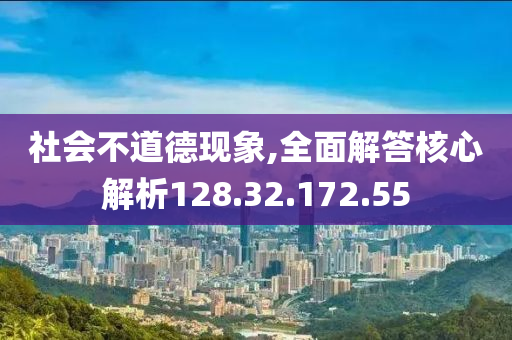 社会不道德现象,全面解答核心解析128.32.172.55